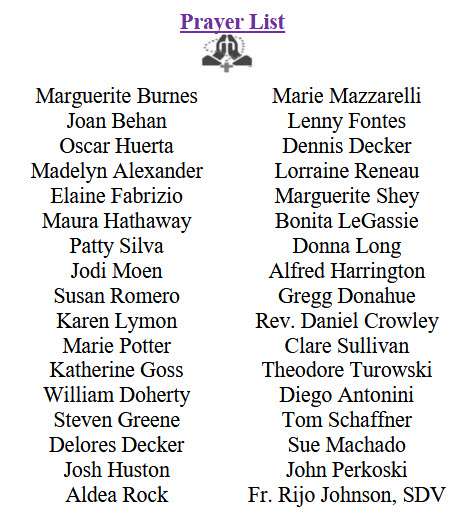 Prayer List

Marguerite Burnes
Joan Behan
Oscar Huerta
Madelyn Alexander
Elaine Fabrizio
Maura Hathaway
Patty Silva
Jodi Moen
Susan Romero
Karen Lymon
Marie Potter
Katherine Goss
William Doherty
Steven Greene
Delores Decker
Josh Huston
Aldea Rock

Marie Mazzarelli
Lenny Fontes
Dennis Decker
Lorraine Reneau
Marguerite Shey
Bonita LeGassie
Donna Long
Alfred Harrington
Gregg Donahue
Rev. Daniel Crowley
Clare Sullivan
Theodore Turowski
Diego Antonini
Tom Schaffner
Sue Machado
John Perkoski
Fr. Rijo Johnson, SDV